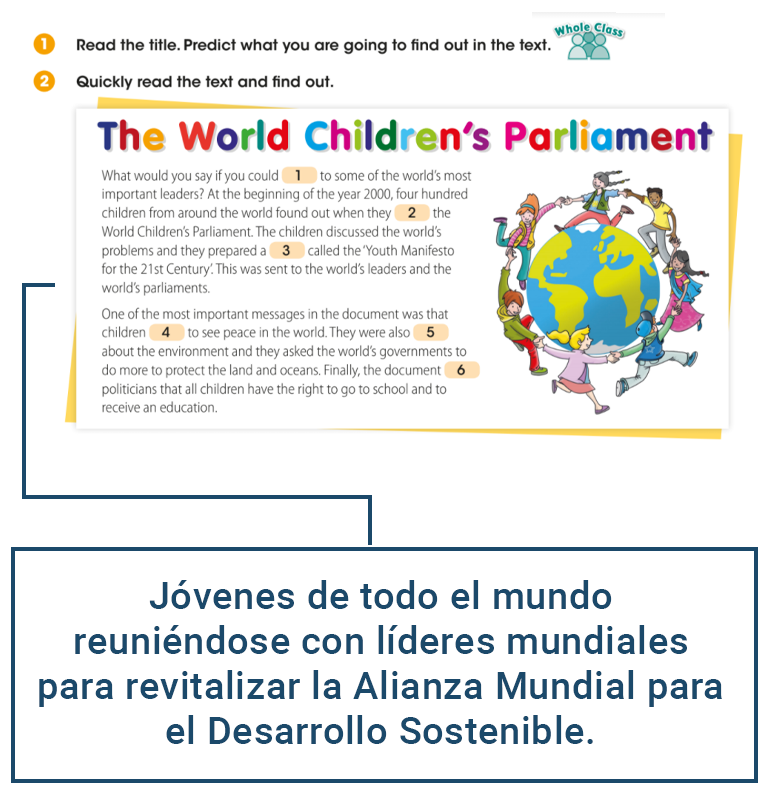 1 Read the title. Predict what you are going to find out in the text. Whole Class

2 Quickly read the text and find out.

The World Children's Parliament

What would you say if you could 1 to some of the world's most important leaders? At the beginning of the year 2000, four hundred children from around the world found out when they 2 the World Children's Parliament. The children discussed the world's problems and they prepared a 3 called the 'Youth Manifesto for the 21st Century'. This was sent to the world's leaders and the world's parliaments.

One of the most important messages in the document was that children 4 to see peace in the world. They were also 5 about the environment and they asked the world's governments to do more to protect the land and oceans. Finally, the document 6 politicians that all children have the right to go to school and to receive an education.

Jóvenes de todo el mundo reuniéndose con líderes mundiales para revitalizar la Alianza Mundial para el Desarrollo Sostenible.